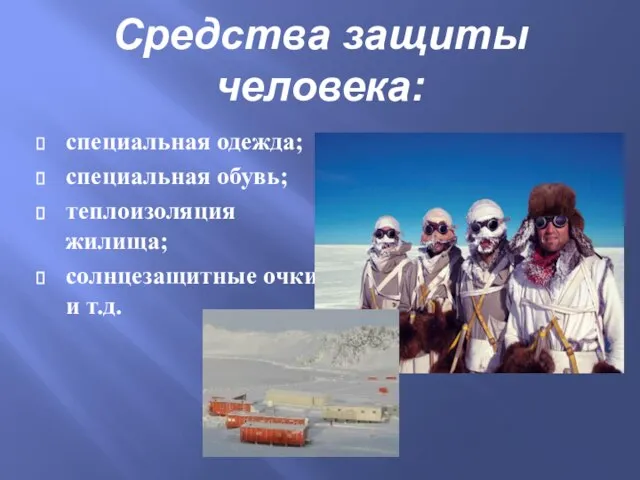 Средства защиты человека:

специальная одежда;

специальная обувь;

теплоизоляция жилища;

солнцезащитные очки и т.д.